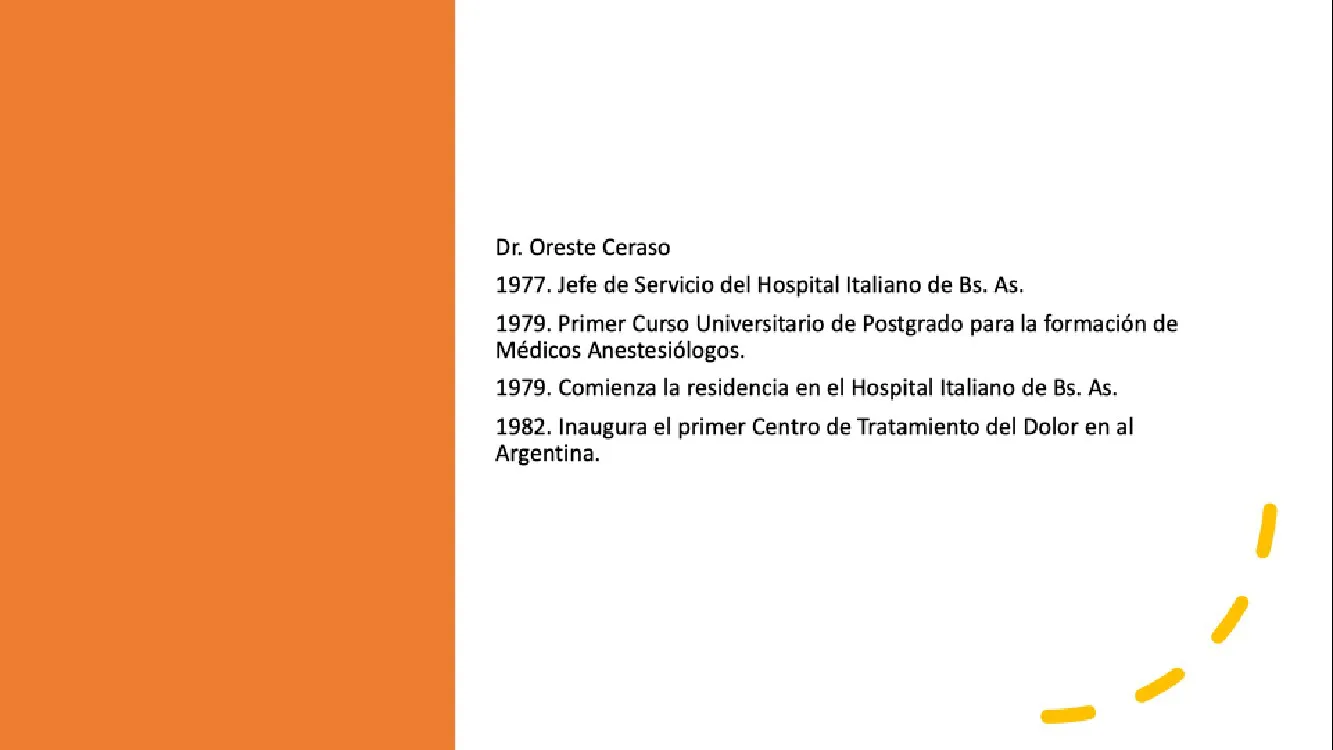 Dr. Oreste Ceraso

1977. Jefe de Servicio del Hospital Italiano de Bs. As.

1979. Primer Curso Universitario de Postgrado para la formación de Médicos Anestesiólogos.

1979. Comienza la residencia en el Hospital Italiano de Bs. As.

1982. Inaugura el primer Centro de Tratamiento del Dolor en al Argentina.